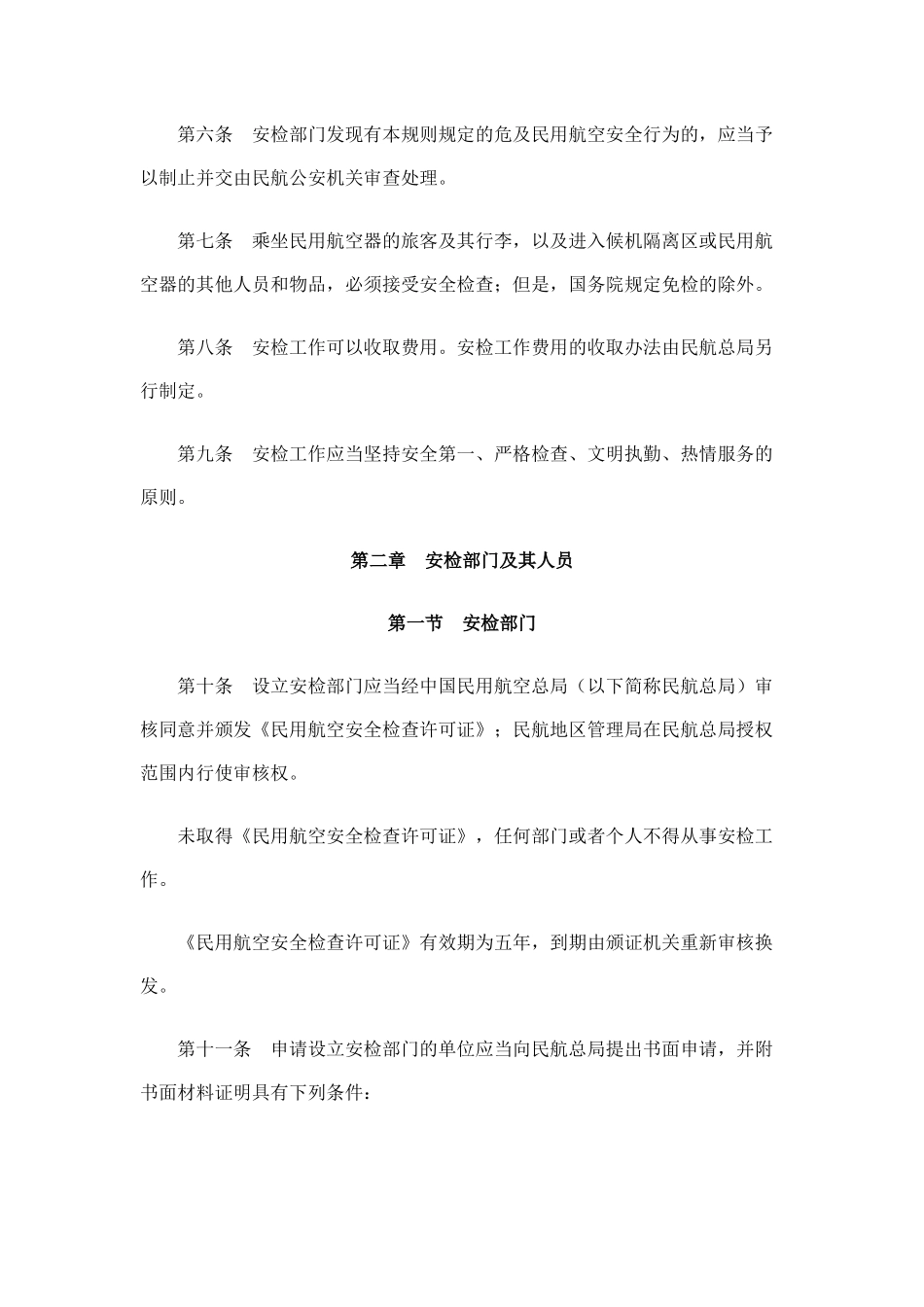 第六条　安检部门发现有本规则规定的危及民用航空安全行为的，应当予以制止并交由民航公安机关审查处理。

第七条　乘坐民用航空器的旅客及其行李，以及进入候机隔离区或民用航空器的其他人员和物品，必须接受安全检查；但是，国务院规定免检的除外。

第八条　安检工作可以收取费用。安检工作费用的收取办法由民航总局另行制定。

第九条　安检工作应当坚持安全第一、严格检查、文明执勤、热情服务的原则。

第二章　安检部门及其人员

第一节　安检部门

第十条　设立安检部门应当经中国民用航空总局（以下简称民航总局）审核同意并颁发《民用航空安全检查许可证》；民航地区管理局在民航总局授权范围内行使审核权。

未取得《民用航空安全检查许可证》，任何部门或者个人不得从事安检工作。

《民用航空安全检查许可证》有效期为五年，到期由颁证机关重新审核换发。

第十一条　申请设立安检部门的单位应当向民航总局提出书面申请，并附书面材料证明具有下列条件：